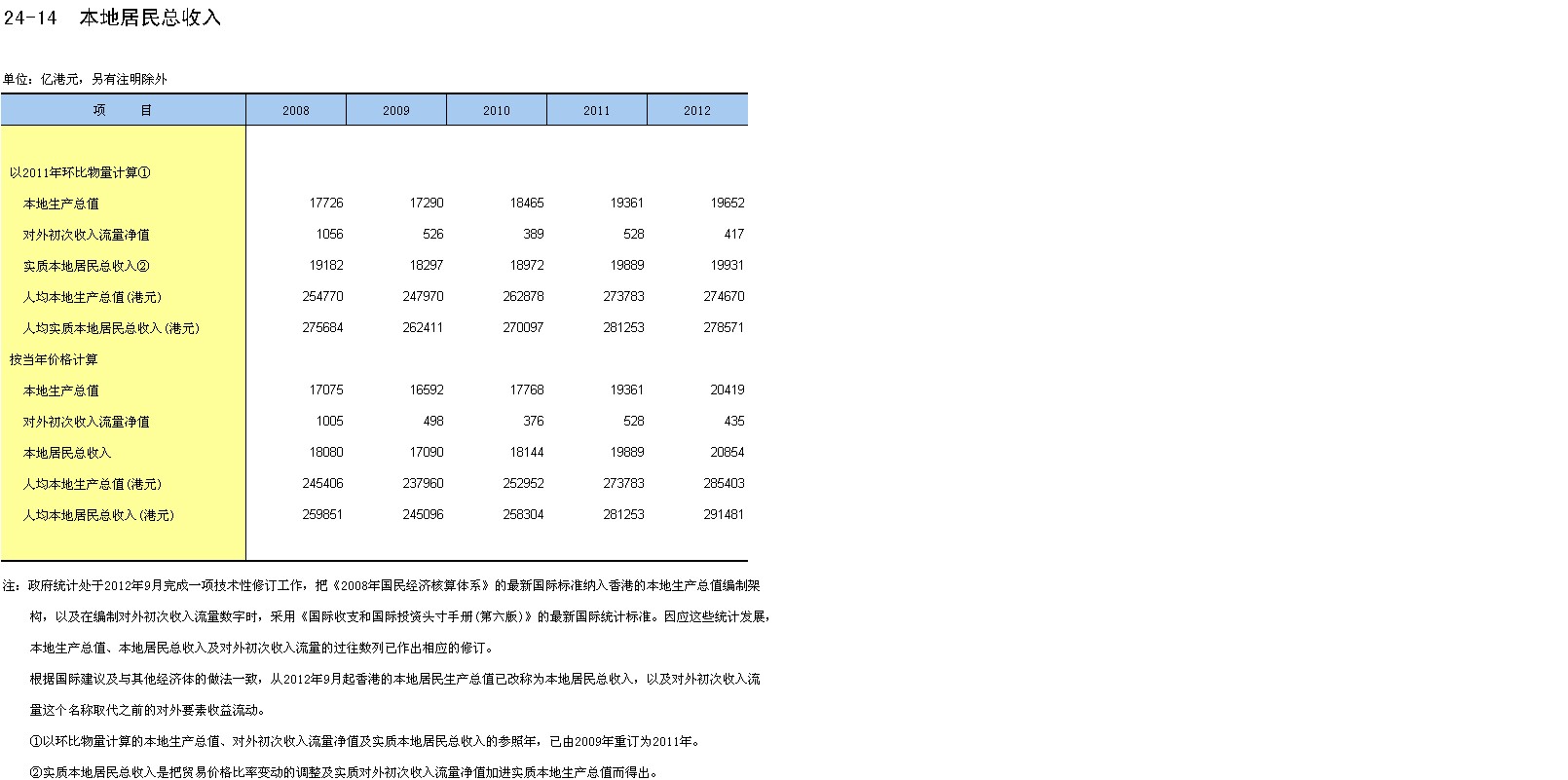 24-14 本地居民总收入

单位：亿港元，另有注明除外

| 项　　目 | 2008 | 2009 | 2010 | 2011 | 2012 |
|---|---|---|---|---|---|
| 以2011年环比物量计算① | | | | | |
| 本地生产总值 | 17726 | 17290 | 18465 | 19361 | 19652 |
| 对外初次收入流量净值 | 1056 | 526 | 389 | 528 | 417 |
| 实质本地居民总收入② | 19182 | 18297 | 18972 | 19889 | 19931 |
| 人均本地生产总值(港元) | 254770 | 247970 | 262878 | 273783 | 274670 |
| 人均实质本地居民总收入(港元) | 275684 | 262411 | 270097 | 281253 | 278571 |
| 按当年价格计算 | | | | | |
| 本地生产总值 | 17075 | 16592 | 17768 | 19361 | 20419 |
| 对外初次收入流量净值 | 1005 | 498 | 376 | 528 | 435 |
| 本地居民总收入 | 18080 | 17090 | 18144 | 19889 | 20854 |
| 人均本地生产总值(港元) | 245406 | 237960 | 252952 | 273783 | 285403 |
| 人均本地居民总收入(港元) | 259851 | 245096 | 258304 | 281253 | 291481 |

注：政府统计处于2012年9月完成一项技术性修订工作，把《2008年国民经济核算体系》的最新国际标准纳入香港的本地生产总值编制架构，以及在编制对外初次收入流量数字时，采用《国际收支和国际投资头寸手册(第六版)》的最新国际统计标准。因应这些统计发展，本地生产总值、本地居民总收入及对外初次收入流量的过往数列已作出相应的修订。

根据国际建议及与其他经济体的做法一致，从2012年9月起香港的本地居民生产总值已改称为本地居民总收入，以及对外初次收入流量这个名称取代之前的对外要素收益流动。

①以环比物量计算的本地生产总值、对外初次收入流量净值及实质本地居民总收入的参照年，已由2009年重订为2011年。

②实质本地居民总收入是把贸易价格比率变动的调整及实质对外初次收入流量净值加进实质本地生产总值而得出。